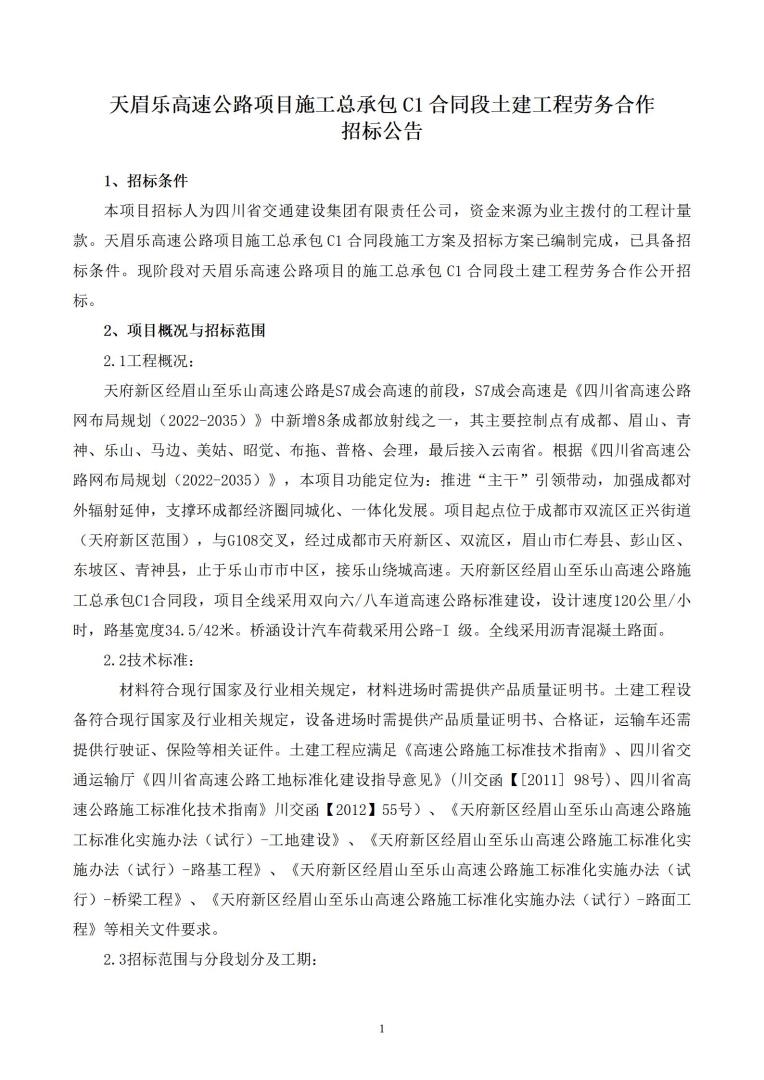 天眉乐高速公路项目施工总承包 C1 合同段土建工程劳务合作
招标公告

1、招标条件

本项目招标人为四川省交通建设集团有限责任公司，资金来源为业主拨付的工程计量款。天眉乐高速公路项目施工总承包 C1 合同段施工方案及招标方案已编制完成，已具备招标条件。现阶段对天眉乐高速公路项目的施工总承包 C1 合同段土建工程劳务合作公开招标。

2、项目概况与招标范围

2.1工程概况：

天府新区经眉山至乐山高速公路是S7成会高速的前段，S7成会高速是《四川省高速公路网布局规划（2022-2035）》中新增8条成都放射线之一，其主要控制点有成都、眉山、青神、乐山、马边、美姑、昭觉、布拖、普格、会理，最后接入云南省。根据《四川省高速公路网布局规划（2022-2035）》，本项目功能定位为：推进“主干”引领带动，加强成都对外辐射延伸，支撑环成都经济圈同城化、一体化发展。项目起点位于成都市双流区正兴街道（天府新区范围），与G108交叉，经过成都市天府新区、双流区，眉山市仁寿县、彭山区、东坡区、青神县，止于乐山市市中区，接乐山绕城高速。天府新区经眉山至乐山高速公路施工总承包C1合同段，项目全线采用双向六/八车道高速公路标准建设，设计速度120公里/小时，路基宽度34.5/42米。桥涵设计汽车荷载采用公路-I 级。全线采用沥青混凝土路面。

2.2技术标准：

材料符合现行国家及行业相关规定，材料进场时需提供产品质量证明书。土建工程设备符合现行国家及行业相关规定，设备进场时需提供产品质量证明书、合格证，运输车还需提供行驶证、保险等相关证件。土建工程应满足《高速公路施工标准技术指南》、四川省交通运输厅《四川省高速公路工地标准化建设指导意见》(川交函【[2011] 98号)、四川省高速公路施工标准化技术指南》川交函【2012】55号）、《天府新区经眉山至乐山高速公路施工标准化实施办法（试行）-工地建设》、《天府新区经眉山至乐山高速公路施工标准化实施办法（试行）-路基工程》、《天府新区经眉山至乐山高速公路施工标准化实施办法（试行）-桥梁工程》、《天府新区经眉山至乐山高速公路施工标准化实施办法（试行）-路面工程》等相关文件要求。

2.3招标范围与分段划分及工期：

1